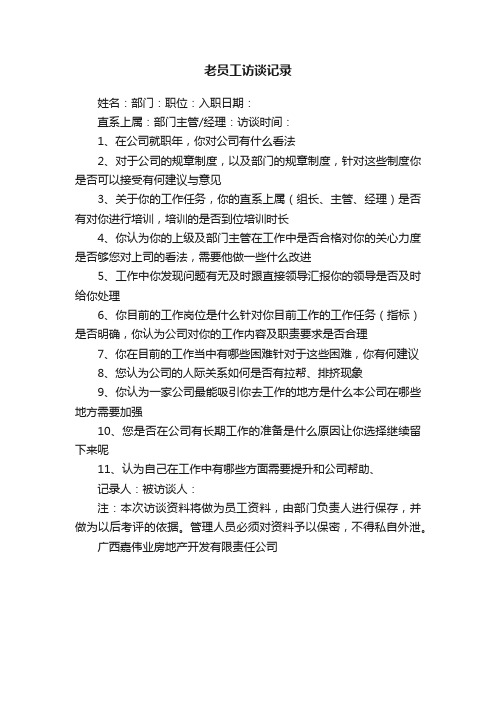 老员工访谈记录

姓名：部门：职位：入职日期：

直系上属：部门主管/经理：访谈时间：

1、在公司就职年，你对公司有什么看法

2、对于公司的规章制度，以及部门的规章制度，针对这些制度你是否可以接受有何建议与意见

3、关于你的工作任务，你的直系上属（组长、主管、经理）是否有对你进行培训，培训的是否到位培训时长

4、你认为你的上级及部门主管在工作中是否合格对你的关心力度是否够您对上司的看法，需要他做一些什么改进

5、工作中你发现问题有无及时跟直接领导汇报你的领导是否及时给你处理

6、你目前的工作岗位是什么针对你目前工作的工作任务（指标）是否明确，你认为公司对你的工作内容及职责要求是否合理

7、你在目前的工作当中有哪些困难针对于这些困难，你有何建议

8、您认为公司的人际关系如何是否有拉帮、排挤现象

9、你认为一家公司最能吸引你去工作的地方是什么本公司在哪些地方需要加强

10、您是否在公司有长期工作的准备是什么原因让你选择继续留下来呢

11、认为自己在工作中有哪些方面需要提升和公司帮助、

记录人：被访谈人：

注：本次访谈资料将做为员工资料，由部门负责人进行保存，并做为以后考评的依据。管理人员必须对资料予以保密，不得私自外泄。

广西嘉伟业房地产开发有限责任公司